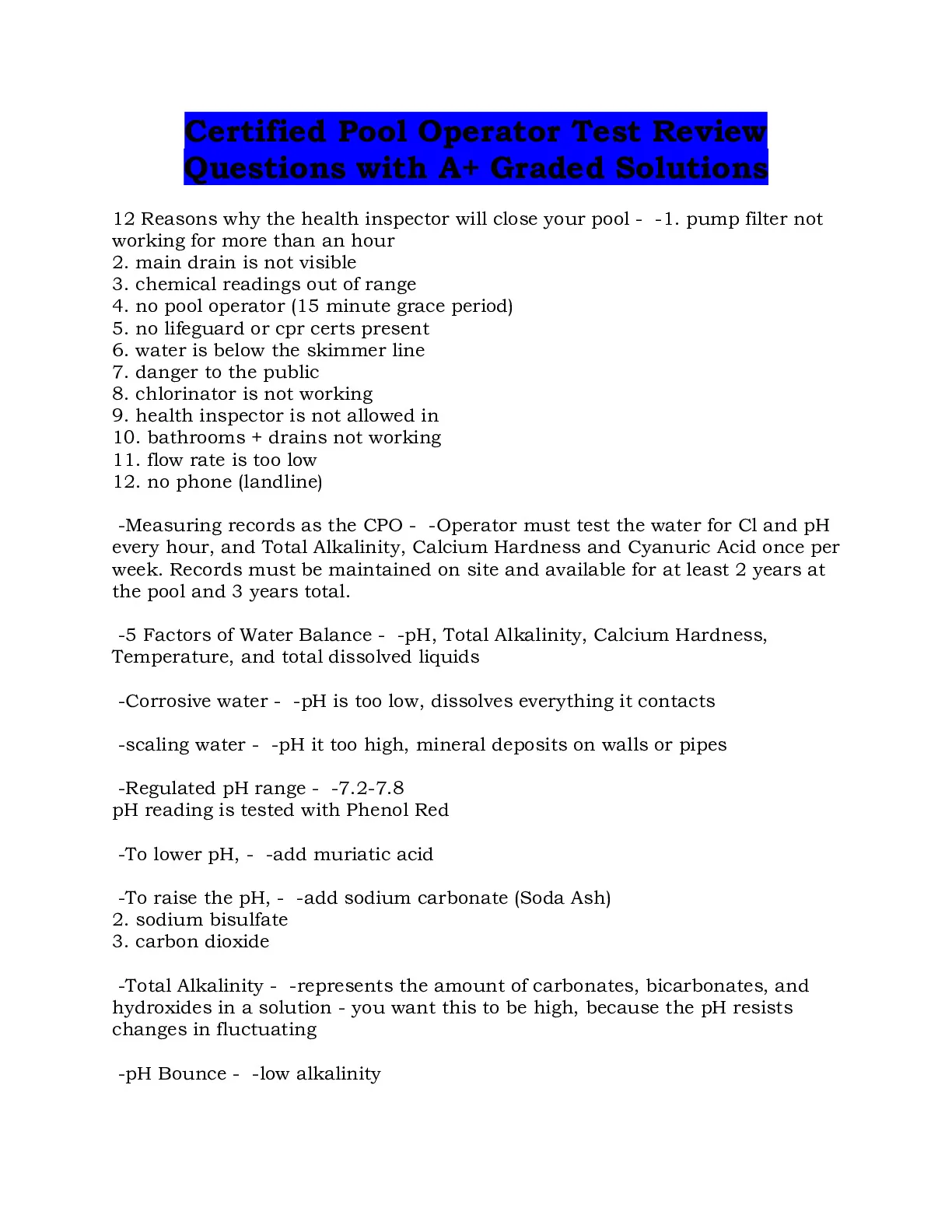 Certified Pool Operator Test Review Questions with A+ Graded Solutions

12 Reasons why the health inspector will close your pool - -1. pump filter not working for more than an hour
2. main drain is not visible
3. chemical readings out of range
4. no pool operator (15 minute grace period)
5. no lifeguard or cpr certs present
6. water is below the skimmer line
7. danger to the public
8. chlorinator is not working
9. health inspector is not allowed in
10. bathrooms + drains not working
11. flow rate is too low
12. no phone (landline)

-Measuring records as the CPO - -Operator must test the water for Cl and pH every hour, and Total Alkalinity, Calcium Hardness and Cyanuric Acid once per week. Records must be maintained on site and available for at least 2 years at the pool and 3 years total.

-5 Factors of Water Balance - -pH, Total Alkalinity, Calcium Hardness, Temperature, and total dissolved liquids

-Corrosive water - -pH is too low, dissolves everything it contacts

-scaling water - -pH it too high, mineral deposits on walls or pipes

-Regulated pH range - -7.2-7.8
pH reading is tested with Phenol Red

-To lower pH, - -add muriatic acid

-To raise the pH, - -add sodium carbonate (Soda Ash)
2. sodium bisulfate
3. carbon dioxide

-Total Alkalinity - -represents the amount of carbonates, bicarbonates, and hydroxides in a solution - you want this to be high, because the pH resists changes in fluctuating

-pH Bounce - -low alkalinity